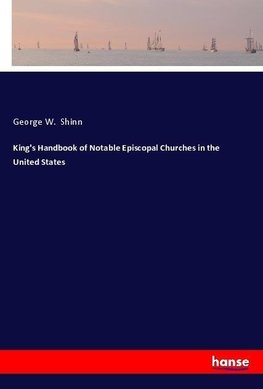 George W. Shinn

King's Handbook of Notable Episcopal Churches in the United States

hanse